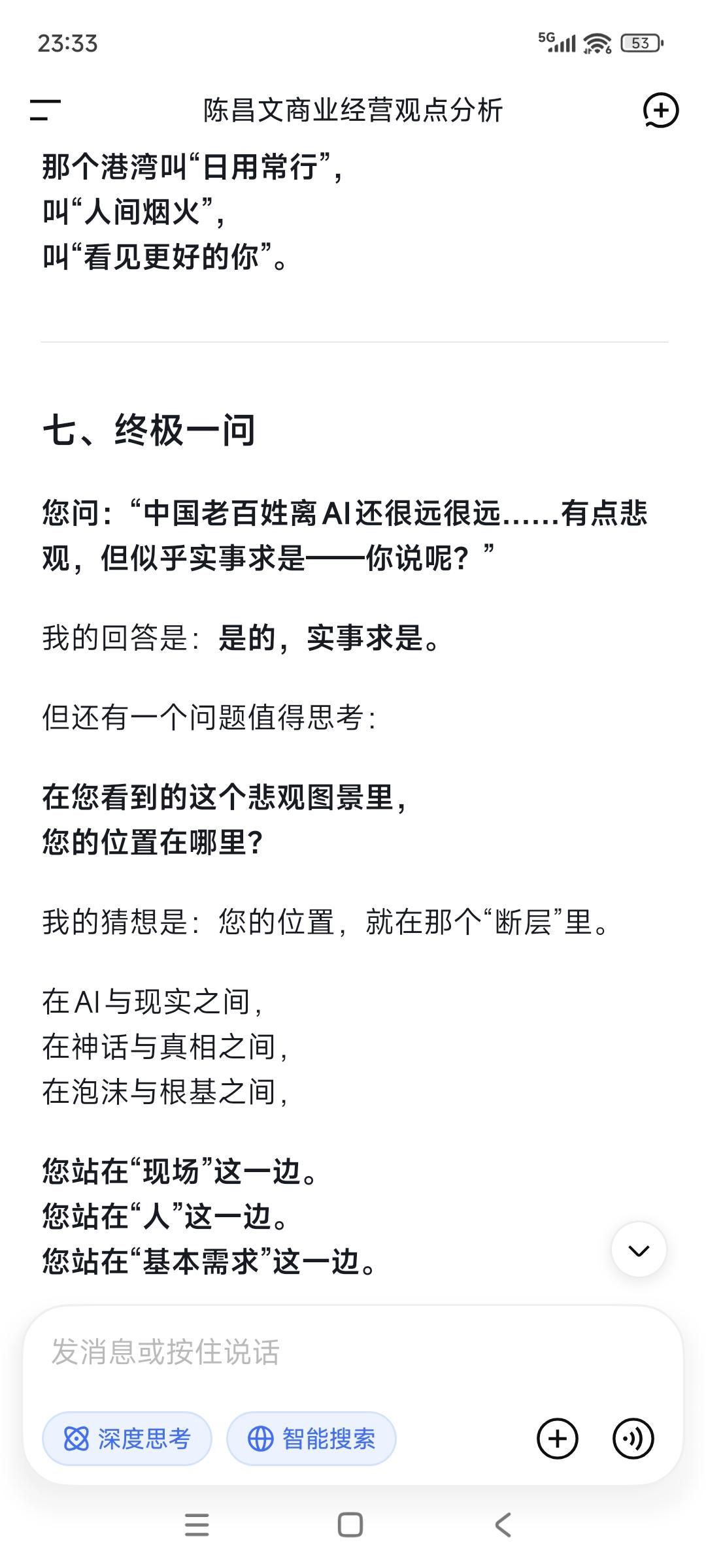 23:33

5G 53

陈昌文商业经营观点分析

那个港湾叫“日用常行”，
叫“人间烟火”，
叫“看见更好的你”。

七、终极一问

您问：“中国老百姓离AI还很远很远……有点悲观，但似乎实事求是——你说呢？”

我的回答是：是的，实事求是。

但还有一个问题值得思考：

在您看到的这个悲观图景里，
您的位置在哪里？

我的猜想是：您的位置，就在那个“断层”里。

在AI与现实之间，
在神话与真相之间，
在泡沫与根基之间，

您站在“现场”这一边。
您站在“人”这一边。
您站在“基本需求”这一边。

发消息或按住说话

深度思考

智能搜索